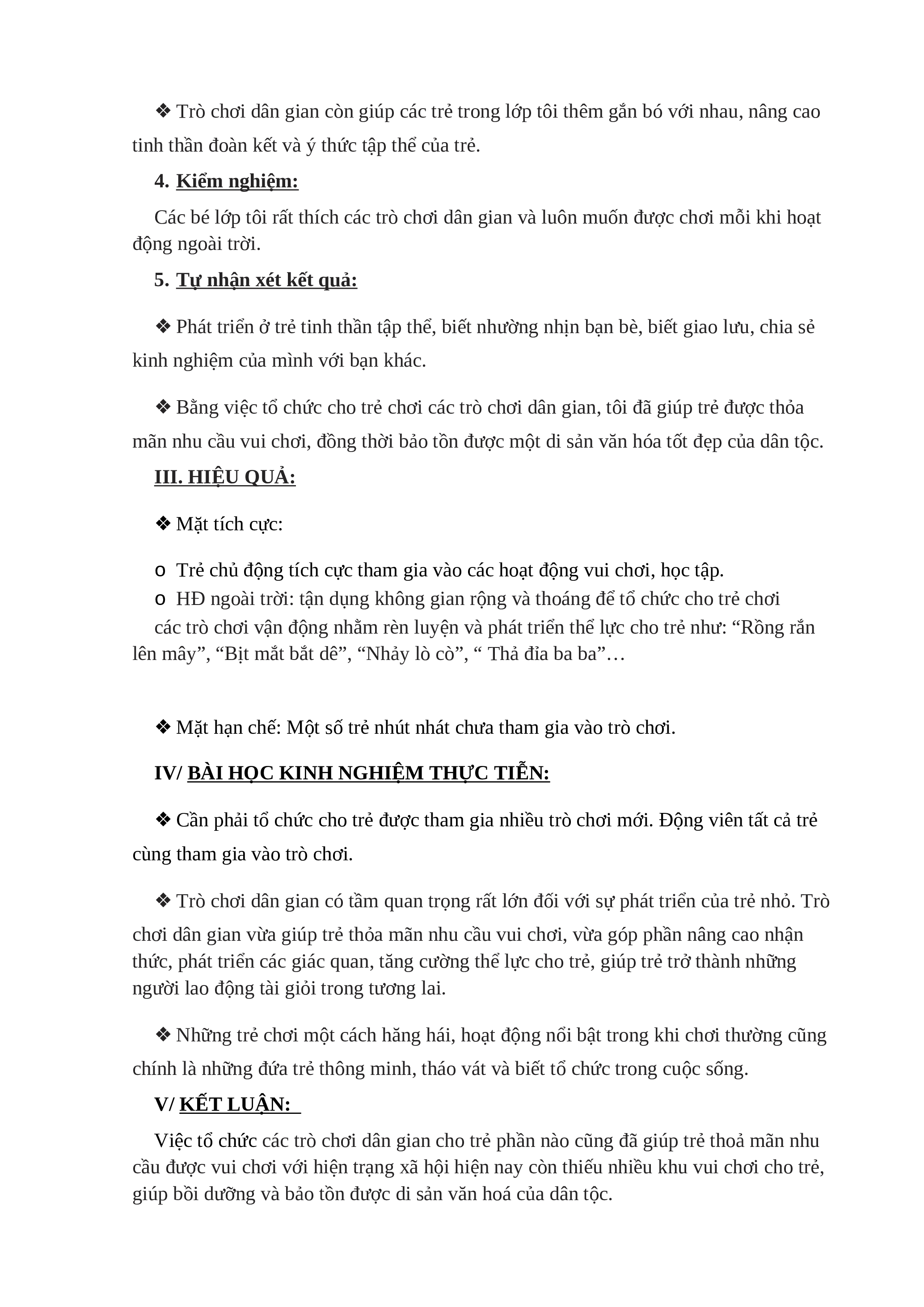 ❖ Trò chơi dân gian còn giúp các trẻ trong lớp tôi thêm gắn bó với nhau, nâng cao tinh thần đoàn kết và ý thức tập thể của trẻ.

4. Kiểm nghiệm:

Các bé lớp tôi rất thích các trò chơi dân gian và luôn muốn được chơi mỗi khi hoạt động ngoài trời.

5. Tự nhận xét kết quả:

❖ Phát triển ở trẻ tinh thần tập thể, biết nhường nhịn bạn bè, biết giao lưu, chia sẻ kinh nghiệm của mình với bạn khác.

❖ Bằng việc tổ chức cho trẻ chơi các trò chơi dân gian, tôi đã giúp trẻ được thỏa mãn nhu cầu vui chơi, đồng thời bảo tồn được một di sản văn hóa tốt đẹp của dân tộc.

III. HIỆU QUẢ:

❖ Mặt tích cực:

o Trẻ chủ động tích cực tham gia vào các hoạt động vui chơi, học tập.
o HĐ ngoài trời: tận dụng không gian rộng và thoáng để tổ chức cho trẻ chơi các trò chơi vận động nhằm rèn luyện và phát triển thể lực cho trẻ như: “Rồng rắn lên mây”, “Bịt mắt bắt dê”, “Nhảy lò cò”, “ Thả đỉa ba ba”…

❖ Mặt hạn chế: Một số trẻ nhút nhát chưa tham gia vào trò chơi.

IV/ BÀI HỌC KINH NGHIỆM THỰC TIỄN:

❖ Cần phải tổ chức cho trẻ được tham gia nhiều trò chơi mới. Động viên tất cả trẻ cùng tham gia vào trò chơi.

❖ Trò chơi dân gian có tầm quan trọng rất lớn đối với sự phát triển của trẻ nhỏ. Trò chơi dân gian vừa giúp trẻ thỏa mãn nhu cầu vui chơi, vừa góp phần nâng cao nhận thức, phát triển các giác quan, tăng cường thể lực cho trẻ, giúp trẻ trở thành những người lao động tài giỏi trong tương lai.

❖ Những trẻ chơi một cách hăng hái, hoạt động nổi bật trong khi chơi thường cũng chính là những đứa trẻ thông minh, tháo vát và biết tổ chức trong cuộc sống.

V/ KẾT LUẬN:

Việc tổ chức các trò chơi dân gian cho trẻ phần nào cũng đã giúp trẻ thoả mãn nhu cầu được vui chơi với hiện trạng xã hội hiện nay còn thiếu nhiều khu vui chơi cho trẻ, giúp bồi dưỡng và bảo tồn được di sản văn hoá của dân tộc.